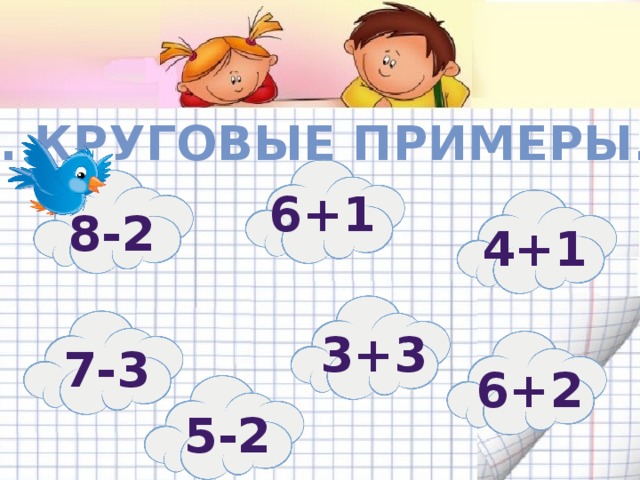 . КРУГОВЫЕ ПРИМЕРЫ.

$8-2$

$6+1$

$4+1$

$7-3$

$3+3$

$6+2$

$5-2$